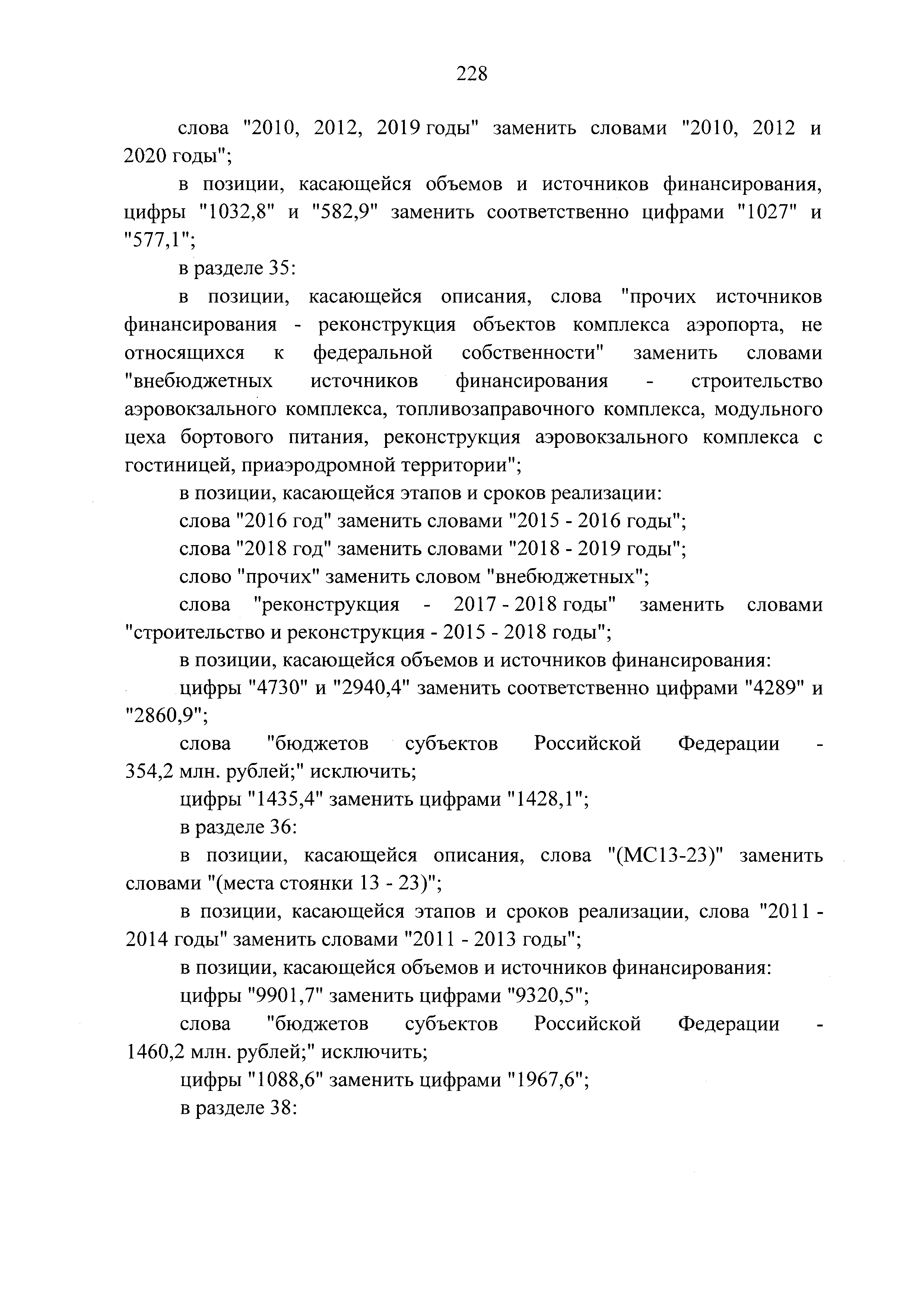 228

слова "2010, 2012, 2019 годы" заменить словами "2010, 2012 и 2020 годы";

в позиции, касающейся объемов и источников финансирования, цифры "1032,8" и "582,9" заменить соответственно цифрами "1027" и "577,1";

в разделе 35:

в позиции, касающейся описания, слова "прочих источников финансирования - реконструкция объектов комплекса аэропорта, не относящихся к федеральной собственности" заменить словами "внебюджетных источников финансирования - строительство аэровокзального комплекса, топливозаправочного комплекса, модульного цеха бортового питания, реконструкция аэровокзального комплекса с гостиницей, приаэродромной территории";

в позиции, касающейся этапов и сроков реализации:

слова "2016 год" заменить словами "2015 - 2016 годы";

слова "2018 год" заменить словами "2018 - 2019 годы";

слово "прочих" заменить словом "внебюджетных";

слова "реконструкция - 2017 - 2018 годы" заменить словами "строительство и реконструкция - 2015 - 2018 годы";

в позиции, касающейся объемов и источников финансирования:

цифры "4730" и "2940,4" заменить соответственно цифрами "4289" и "2860,9";

слова "бюджетов субъектов Российской Федерации - 354,2 млн. рублей;" исключить;

цифры "1435,4" заменить цифрами "1428,1";

в разделе 36:

в позиции, касающейся описания, слова "(МС13-23)" заменить словами "(места стоянки 13 - 23)";

в позиции, касающейся этапов и сроков реализации, слова "2011 - 2014 годы" заменить словами "2011 - 2013 годы";

в позиции, касающейся объемов и источников финансирования:

цифры "9901,7" заменить цифрами "9320,5";

слова "бюджетов субъектов Российской Федерации - 1460,2 млн. рублей;" исключить;

цифры "1088,6" заменить цифрами "1967,6";

в разделе 38: